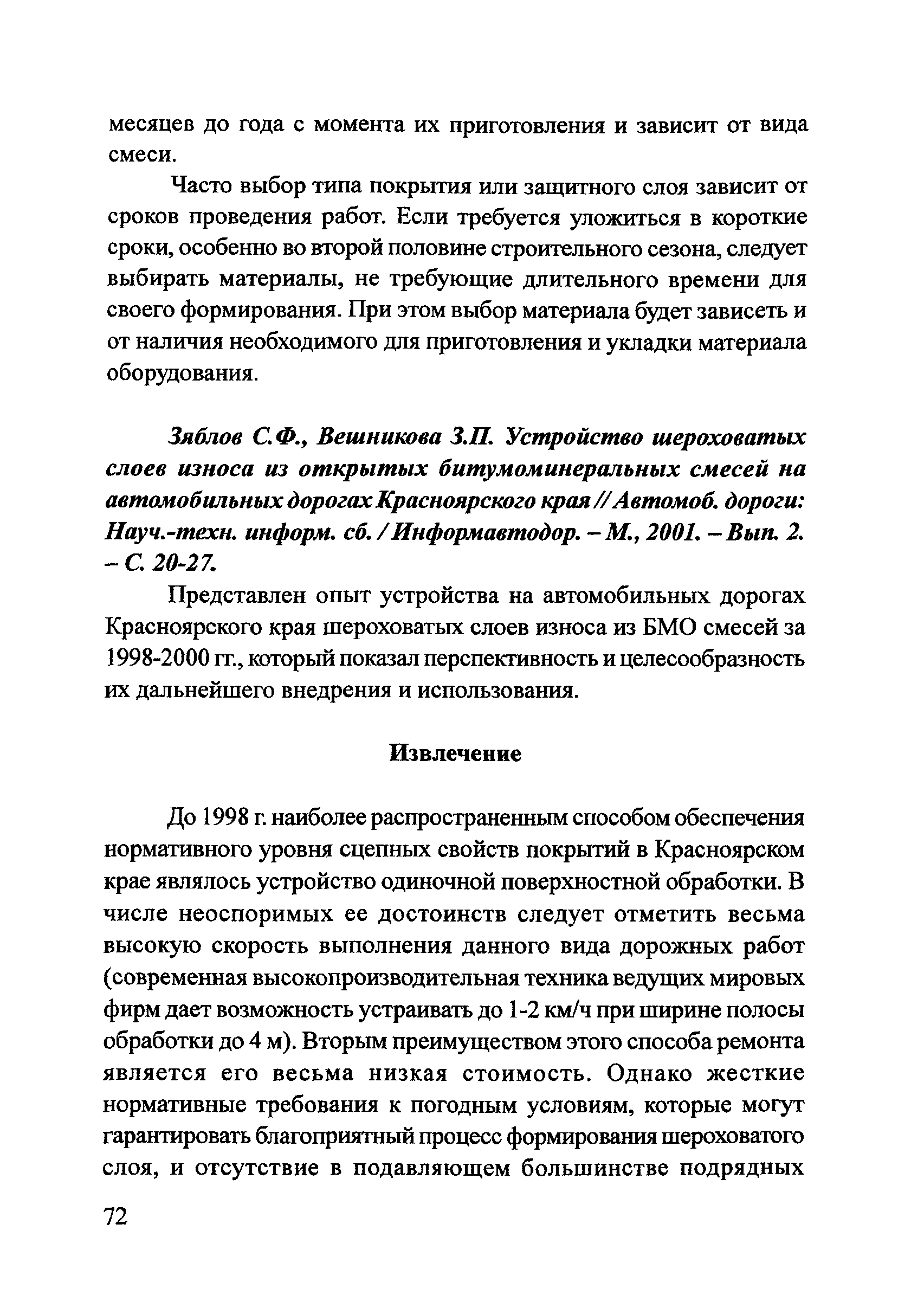 месяцев до года с момента их приготовления и зависит от вида смеси.

Часто выбор типа покрытия или защитного слоя зависит от сроков проведения работ. Если требуется уложиться в короткие сроки, особенно во второй половине строительного сезона, следует выбирать материалы, не требующие длительного времени для своего формирования. При этом выбор материала будет зависеть и от наличия необходимого для приготовления и укладки материала оборудования.

Зяблов С.Ф., Вешникова З.П. Устройство шероховатых слоев износа из открытых битумоминеральных смесей на автомобильных дорогах Красноярского края // Автомоб. дороги: Науч.-техн. информ. сб. / Информавтодор. – М., 2001. – Вып. 2. – С. 20-27.

Представлен опыт устройства на автомобильных дорогах Красноярского края шероховатых слоев износа из БМО смесей за 1998-2000 гг., который показал перспективность и целесообразность их дальнейшего внедрения и использования.

Извлечение

До 1998 г. наиболее распространенным способом обеспечения нормативного уровня сцепных свойств покрытий в Красноярском крае являлось устройство одиночной поверхностной обработки. В числе неоспоримых ее достоинств следует отметить весьма высокую скорость выполнения данного вида дорожных работ (современная высокопроизводительная техника ведущих мировых фирм дает возможность устраивать до 1-2 км/ч при ширине полосы обработки до 4 м). Вторым преимуществом этого способа ремонта является его весьма низкая стоимость. Однако жесткие нормативные требования к погодным условиям, которые могут гарантировать благоприятный процесс формирования шероховатого слоя, и отсутствие в подавляющем большинстве подрядных

72